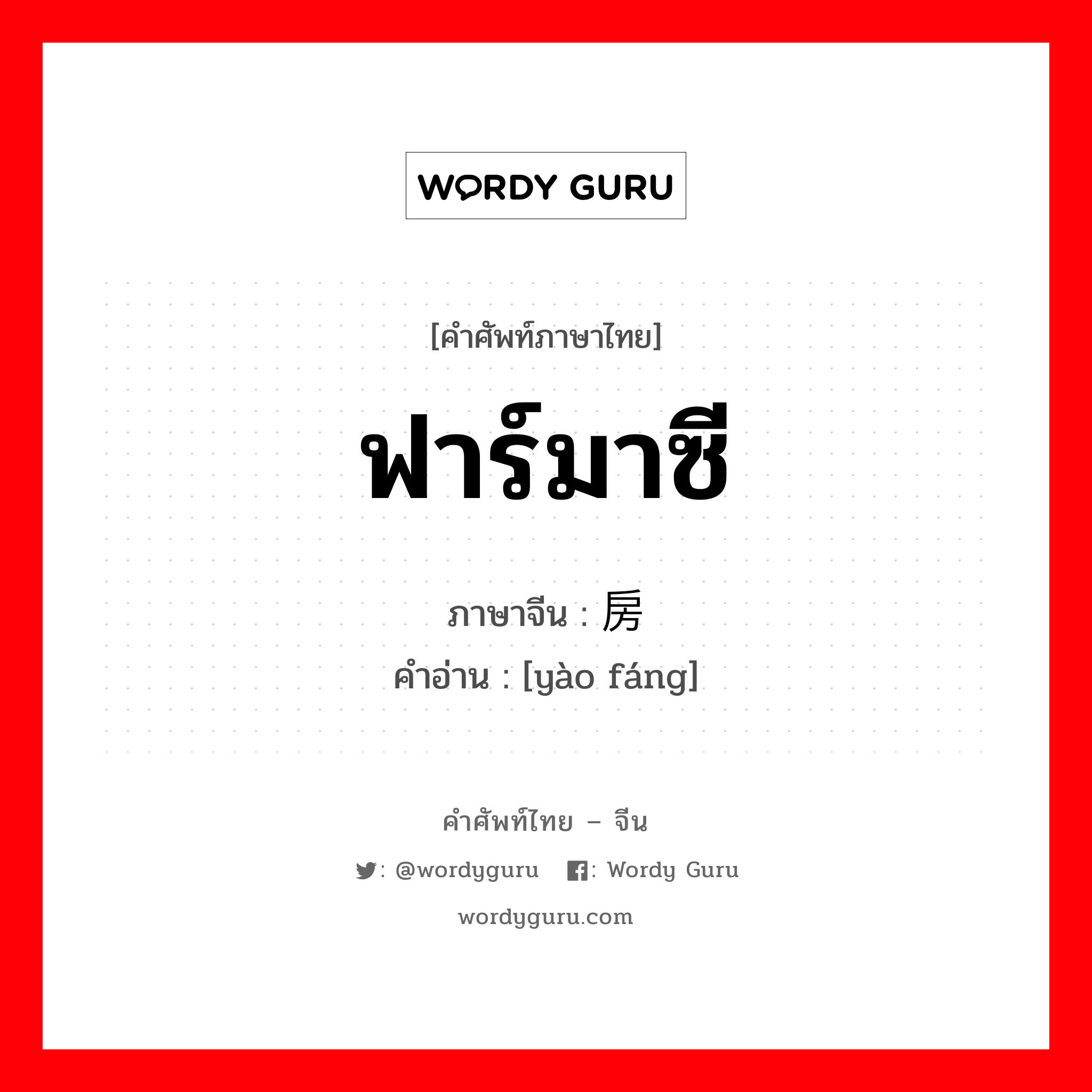 WORDY GURU

[คำศัพท์ภาษาไทย]

ฟาร์มาซี

ภาษาจีน : 房

คำอ่าน : [yào fáng]

คำศัพท์ไทย – จีน

: @wordyguru : Wordy Guru

wordyguru.com